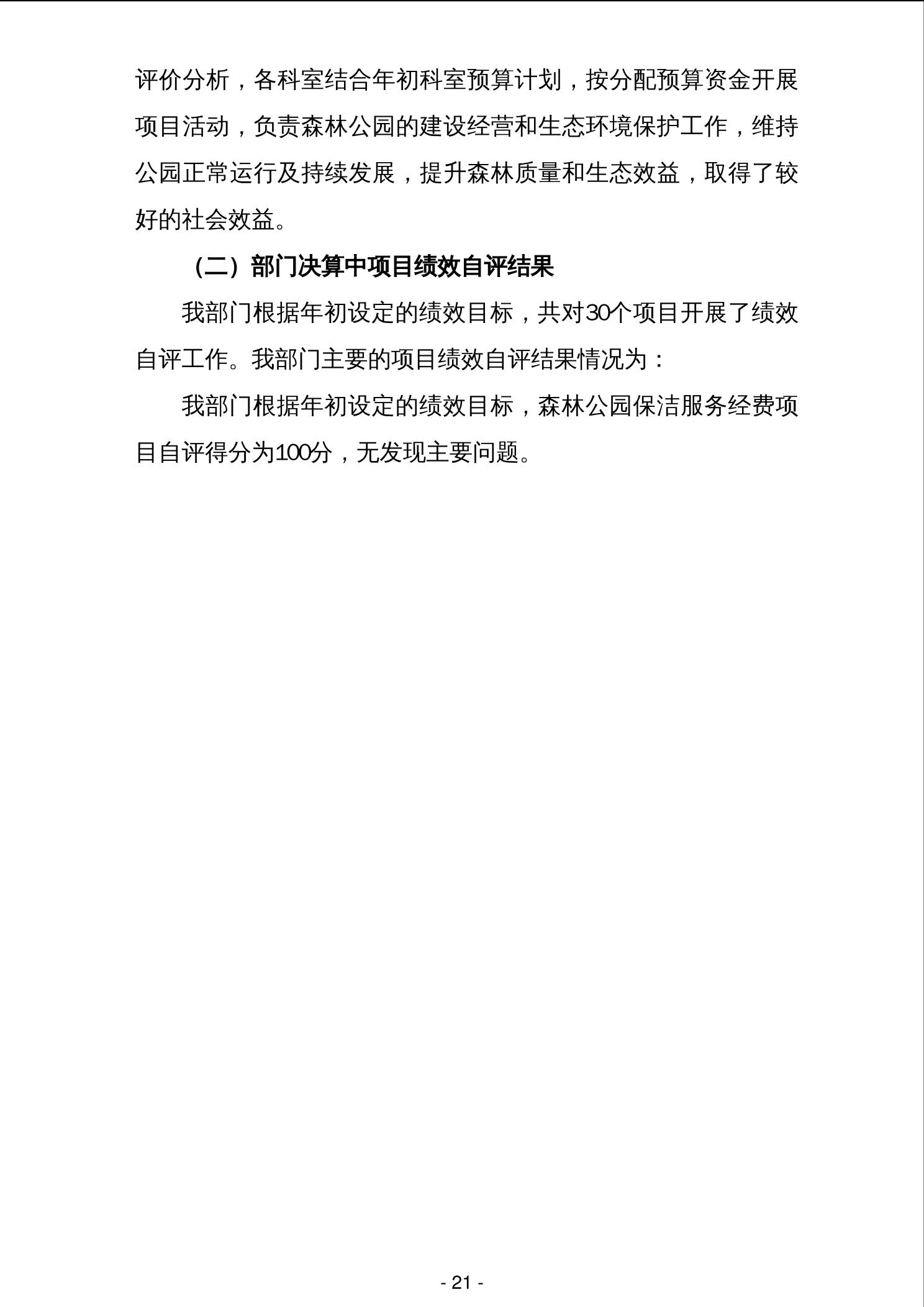 评价分析，各科室结合年初科室预算计划，按分配预算资金开展项目活动，负责森林公园的建设经营和生态环境保护工作，维持公园正常运行及持续发展，提升森林质量和生态效益，取得了较好的社会效益。

（二）部门决算中项目绩效自评结果

我部门根据年初设定的绩效目标，共对30个项目开展了绩效自评工作。我部门主要的项目绩效自评结果情况为：

我部门根据年初设定的绩效目标，森林公园保洁服务经费项目自评得分为100分，无发现主要问题。

- 21 -